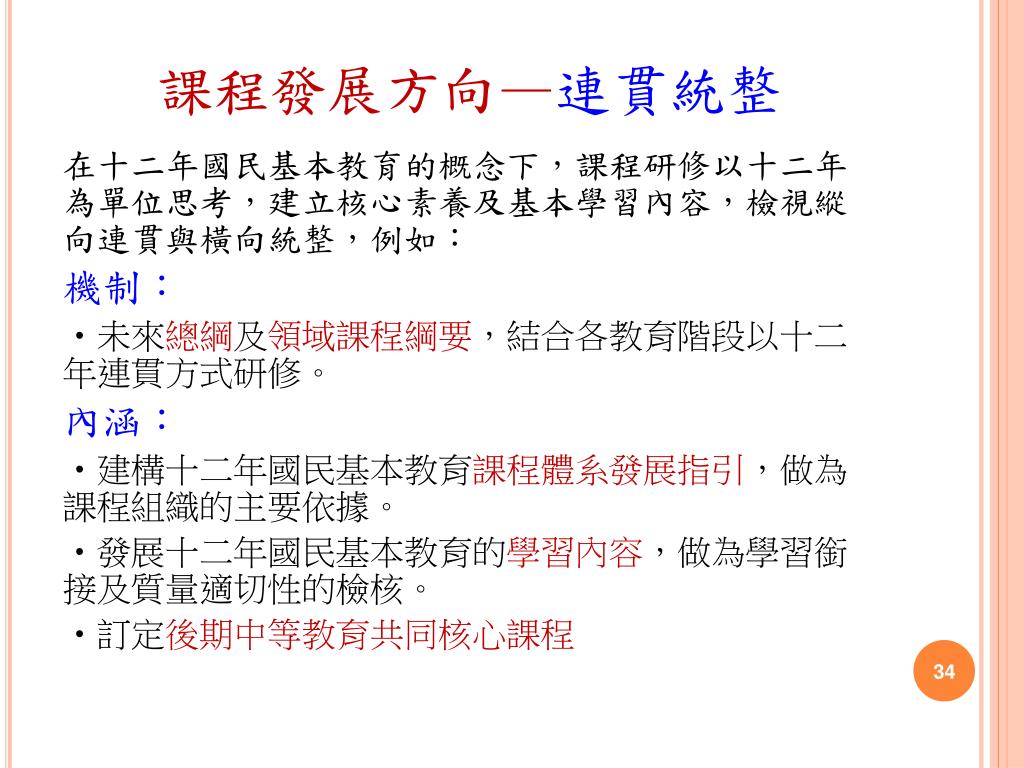 課程發展方向—連貫統整

在十二年國民基本教育的概念下，課程研修以十二年為單位思考，建立核心素養及基本學習內容，檢視縱向連貫與橫向統整，例如：

機制：

・未來總綱及領域課程綱要，結合各教育階段以十二年連貫方式研修。

內涵：

・建構十二年國民基本教育課程體系發展指引，做為課程組織的主要依據。

・發展十二年國民基本教育的學習內容，做為學習銜接及質量適切性的檢核。

・訂定後期中等教育共同核心課程

34